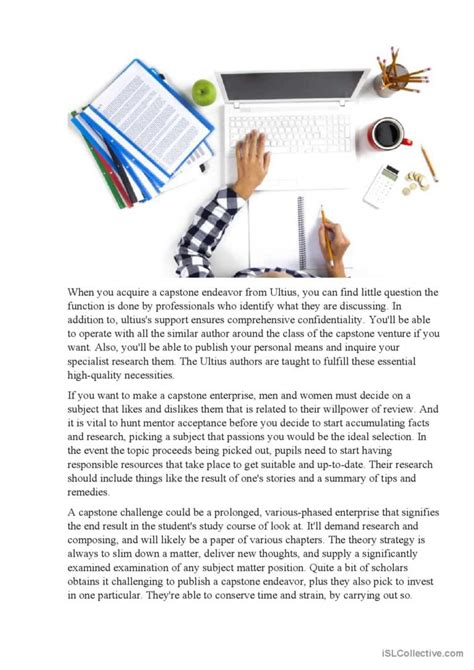 When you acquire a capstone endeavor from Ultius, you can find little question the function is done by professionals who identify what they are discussing. In addition to, ultius's support ensures comprehensive confidentiality. You'll be able to operate with all the similar author around the class of the capstone venture if you want. Also, you'll be able to publish your personal means and inquire your specialist research them. The Ultius authors are taught to fulfill these essential high-quality necessities.

If you want to make a capstone enterprise, men and women must decide on a subject that likes and dislikes them that is related to their willpower of review. And it is vital to hunt mentor acceptance before you decide to start accumulating facts and research, picking a subject that passions you would be the ideal selection. In the event the topic proceeds being picked out, pupils need to start having responsible resources that take place to get suitable and up-to-date. Their research should include things like the result of one's stories and a summary of tips and remedies.

A capstone challenge could be a prolonged, various-phased enterprise that signifies the end result in the student's study course of look at. It'll demand research and composing, and will likely be a paper of various chapters. The theory strategy is always to slim down a matter, deliver new thoughts, and supply a significantly examined examination of any subject matter position. Quite a bit of scholars obtains it challenging to publish a capstone endeavor, plus they also pick to invest in one particular. They're able to conserve time and strain, by carrying out so.

iSLCollective.com